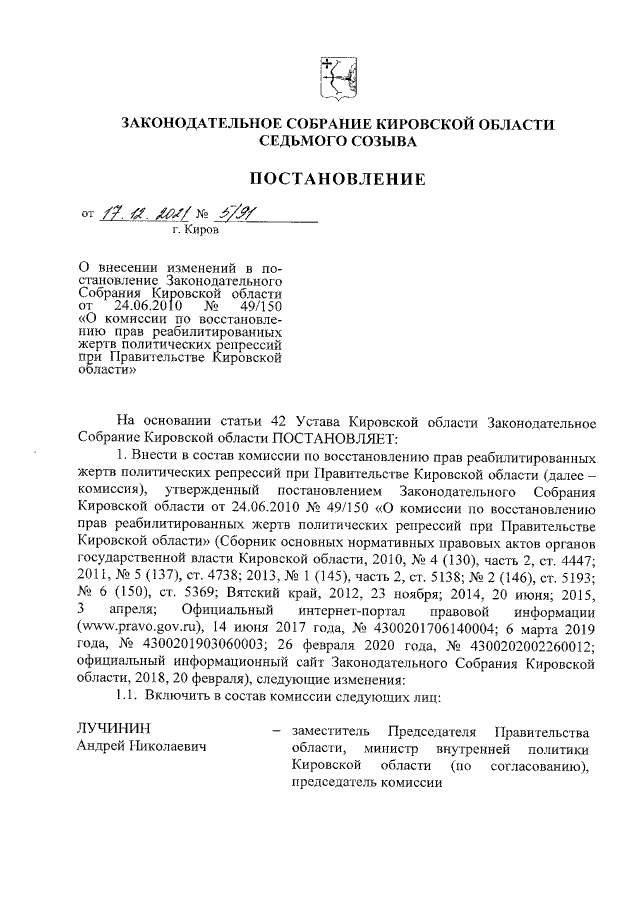 ЗАКОНОДАТЕЛЬНОЕ СОБРАНИЕ КИРОВСКОЙ ОБЛАСТИ
СЕДЬМОГО СОЗЫВА

ПОСТАНОВЛЕНИЕ

от 17.12.2021 № 5/91
г. Киров

О внесении изменений в постановление Законодательного Собрания Кировской области от 24.06.2010 № 49/150 «О комиссии по восстановлению прав реабилитированных жертв политических репрессий при Правительстве Кировской области»

На основании статьи 42 Устава Кировской области Законодательное Собрание Кировской области ПОСТАНОВЛЯЕТ:

1. Внести в состав комиссии по восстановлению прав реабилитированных жертв политических репрессий при Правительстве Кировской области (далее – комиссия), утвержденный постановлением Законодательного Собрания Кировской области от 24.06.2010 № 49/150 «О комиссии по восстановлению прав реабилитированных жертв политических репрессий при Правительстве Кировской области» (Сборник основных нормативных правовых актов органов государственной власти Кировской области, 2010, № 4 (130), часть 2, ст. 4447; 2011, № 5 (137), ст. 4738; 2013, № 1 (145), часть 2, ст. 5138; № 2 (146), ст. 5193; № 6 (150), ст. 5369; Вятский край, 2012, 23 ноября; 2014, 20 июня; 2015, 3 апреля; Официальный интернет-портал правовой информации (www.pravo.gov.ru), 14 июня 2017 года, № 4300201706140004; 6 марта 2019 года, № 4300201903060003; 26 февраля 2020 года, № 4300202002260012; официальный информационный сайт Законодательного Собрания Кировской области, 2018, 20 февраля), следующие изменения:

1.1. Включить в состав комиссии следующих лиц:

ЛУЧИНИН
Андрей Николаевич – заместитель Председателя Правительства области, министр внутренней политики Кировской области (по согласованию), председатель комиссии